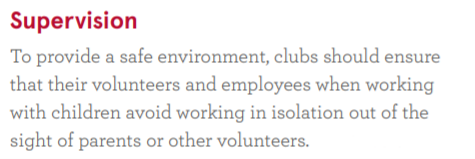 Supervision

To provide a safe environment, clubs should ensure that their volunteers and employees when working with children avoid working in isolation out of the sight of parents or other volunteers.